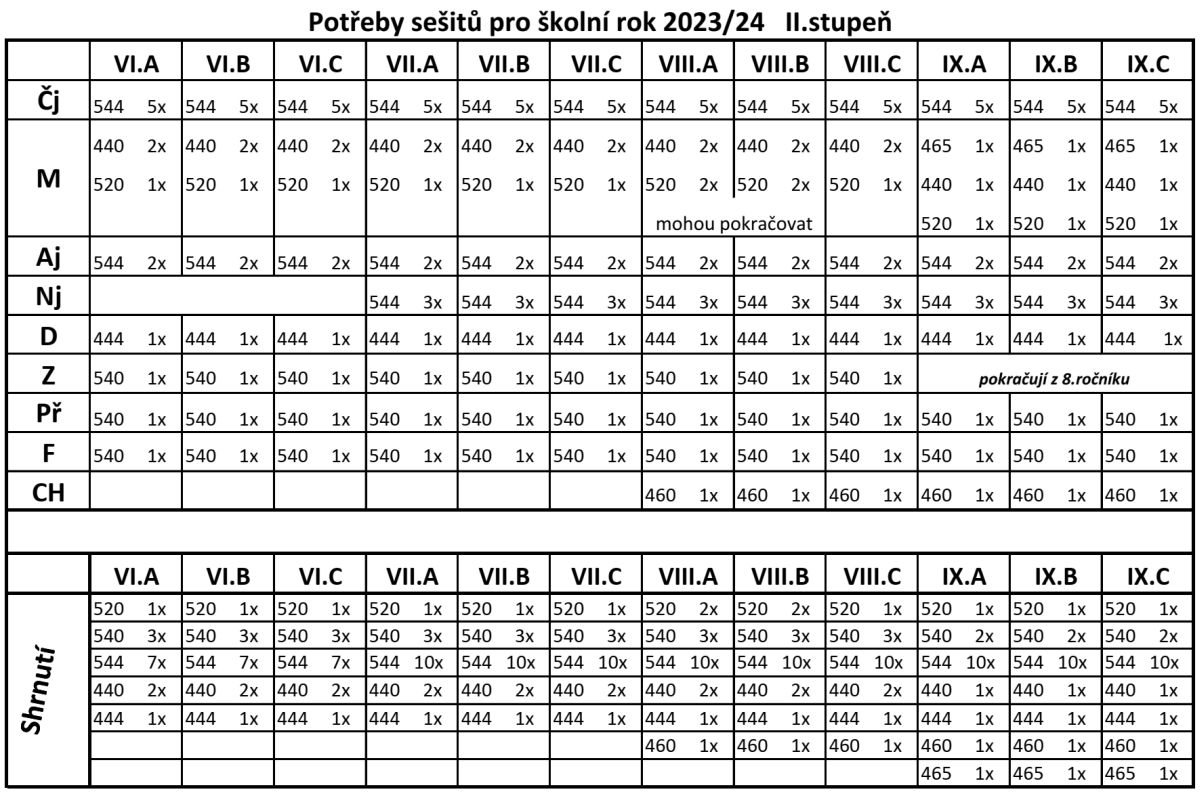 Potřeby sešitů pro školní rok 2023/24 II.stupeň

| | VI.A | VI.B | VI.C | VII.A | VII.B | VII.C | VIII.A | VIII.B | VIII.C | IX.A | IX.B | IX.C |
|---|---|---|---|---|---|---|---|---|---|---|---|---|
| Čj | 544 5x | 544 5x | 544 5x | 544 5x | 544 5x | 544 5x | 544 5x | 544 5x | 544 5x | 544 5x | 544 5x | 544 5x |
| M | 440 2x | 440 2x | 440 2x | 440 2x | 440 2x | 440 2x | 440 2x | 440 2x | 440 2x | 465 1x | 465 1x | 465 1x |
| | 520 1x | 520 1x | 520 1x | 520 1x | 520 1x | 520 1x | 520 2x | 520 2x | 520 1x | 440 1x | 440 1x | 440 1x |
| | | | | | | | mohou pokračovat | | | 520 1x | 520 1x | 520 1x |
| Aj | 544 2x | 544 2x | 544 2x | 544 2x | 544 2x | 544 2x | 544 2x | 544 2x | 544 2x | 544 2x | 544 2x | 544 2x |
| Nj | | | | 544 3x | 544 3x | 544 3x | 544 3x | 544 3x | 544 3x | 544 3x | 544 3x | 544 3x |
| D | 444 1x | 444 1x | 444 1x | 444 1x | 444 1x | 444 1x | 444 1x | 444 1x | 444 1x | 444 1x | 444 1x | 444 1x |
| Z | 540 1x | 540 1x | 540 1x | 540 1x | 540 1x | 540 1x | 540 1x | 540 1x | 540 1x | pokračují z 8.ročníku | | |
| Př | 540 1x | 540 1x | 540 1x | 540 1x | 540 1x | 540 1x | 540 1x | 540 1x | 540 1x | 540 1x | 540 1x | 540 1x |
| F | 540 1x | 540 1x | 540 1x | 540 1x | 540 1x | 540 1x | 540 1x | 540 1x | 540 1x | 540 1x | 540 1x | 540 1x |
| CH | | | | | | | 460 1x | 460 1x | 460 1x | 460 1x | 460 1x | 460 1x |

| | VI.A | VI.B | VI.C | VII.A | VII.B | VII.C | VIII.A | VIII.B | VIII.C | IX.A | IX.B | IX.C |
|---|---|---|---|---|---|---|---|---|---|---|---|---|
| Shrnutí | 520 1x | 520 1x | 520 1x | 520 1x | 520 1x | 520 1x | 520 2x | 520 2x | 520 1x | 520 1x | 520 1x | 520 1x |
| | 540 3x | 540 3x | 540 3x | 540 3x | 540 3x | 540 3x | 540 3x | 540 3x | 540 3x | 540 2x | 540 2x | 540 2x |
| | 544 7x | 544 7x | 544 7x | 544 10x | 544 10x | 544 10x | 544 10x | 544 10x | 544 10x | 544 10x | 544 10x | 544 10x |
| | 440 2x | 440 2x | 440 2x | 440 2x | 440 2x | 440 2x | 440 2x | 440 2x | 440 2x | 440 1x | 440 1x | 440 1x |
| | 444 1x | 444 1x | 444 1x | 444 1x | 444 1x | 444 1x | 444 1x | 444 1x | 444 1x | 444 1x | 444 1x | 444 1x |
| | | | | | | | 460 1x | 460 1x | 460 1x | 460 1x | 460 1x | 460 1x |
| | | | | | | | | | | 465 1x | 465 1x | 465 1x |